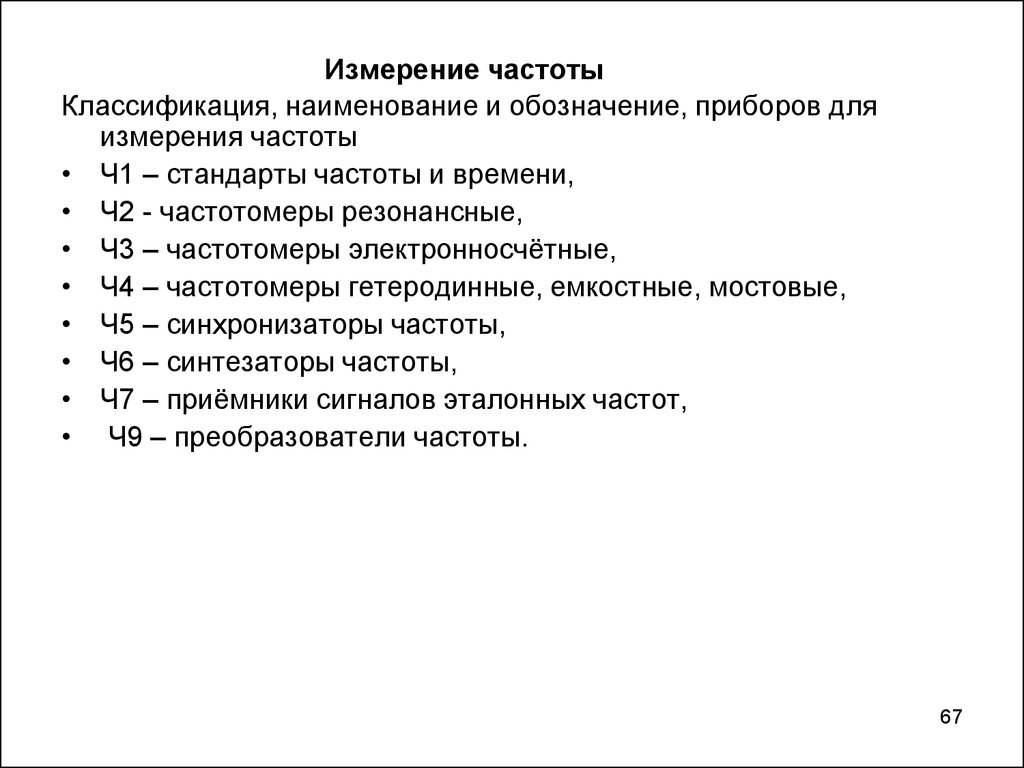 Измерение частоты

Классификация, наименование и обозначение, приборов для измерения частоты

• Ч1 – стандарты частоты и времени,
• Ч2 - частотомеры резонансные,
• Ч3 – частотомеры электронносчётные,
• Ч4 – частотомеры гетеродинные, емкостные, мостовые,
• Ч5 – синхронизаторы частоты,
• Ч6 – синтезаторы частоты,
• Ч7 – приёмники сигналов эталонных частот,
• Ч9 – преобразователи частоты.

67